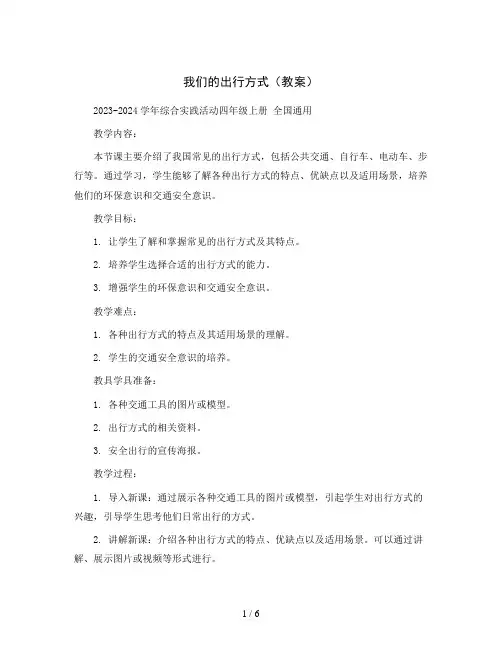 我们的出行方式（教案）

2023-2024 学年综合实践活动四年级上册 全国通用

教学内容：

本节课主要介绍了我国常见的出行方式，包括公共交通、自行车、电动车、步行等。通过学习，学生能够了解各种出行方式的特点、优缺点以及适用场景，培养他们的环保意识和交通安全意识。

教学目标：

1. 让学生了解和掌握常见的出行方式及其特点。

2. 培养学生选择合适的出行方式的能力。

3. 增强学生的环保意识和交通安全意识。

教学难点：

1. 各种出行方式的特点及其适用场景的理解。

2. 学生的交通安全意识的培养。

教具学具准备：

1. 各种交通工具的图片或模型。

2. 出行方式的相关资料。

3. 安全出行的宣传海报。

教学过程：

1. 导入新课：通过展示各种交通工具的图片或模型，引起学生对出行方式的兴趣，引导学生思考他们日常出行的方式。

2. 讲解新课：介绍各种出行方式的特点、优缺点以及适用场景。可以通过讲解、展示图片或视频等形式进行。

1 / 6